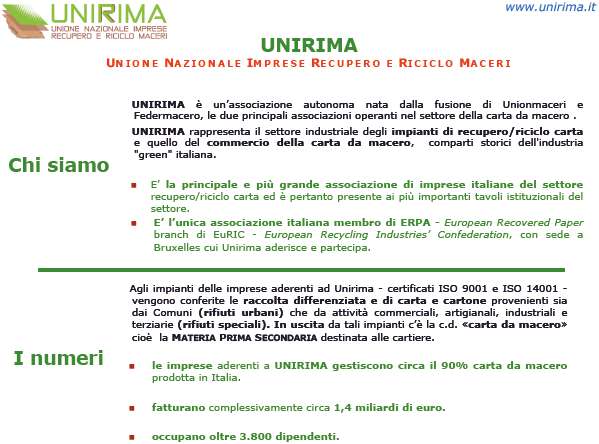 UNIRIMA
UNIONE NAZIONALE IMPRESE RECUPERO E RICICLO MACERI

www.unirima.it

UNIRIMA
UNIONE NAZIONALE IMPRESE RECUPERO E RICICLO MACERI

Chi siamo

UNIRIMA è un'associazione autonoma nata dalla fusione di Unionmaceri e Federmacero, le due principali associazioni operanti nel settore della carta da macero .

UNIRIMA rappresenta il settore industriale degli impianti di recupero/riciclo carta e quello del commercio della carta da macero, comparti storici dell'industria "green" italiana.

E' la principale e più grande associazione di imprese italiane del settore recupero/riciclo carta ed è pertanto presente ai più importanti tavoli istituzionali del settore.

E' l'unica associazione italiana membro di ERPA - European Recovered Paper branch di EuRIC - European Recycling Industries' Confederation, con sede a Bruxelles cui Unirima aderisce e partecipa.

I numeri

Agli impianti delle imprese aderenti ad Unirima - certificati ISO 9001 e ISO 14001 - vengono conferite le raccolta differenziata e di carta e cartone provenienti sia dai Comuni (rifiuti urbani) che da attività commerciali, artigianali, industriali e terziarie (rifiuti speciali). In uscita da tali impianti c'è la c.d. «carta da macero» cioè la MATERIA PRIMA SECONDARIA destinata alle cartiere.

le imprese aderenti a UNIRIMA gestiscono circa il 90% carta da macero prodotta in Italia.

fatturano complessivamente circa 1,4 miliardi di euro.

occupano oltre 3.800 dipendenti.